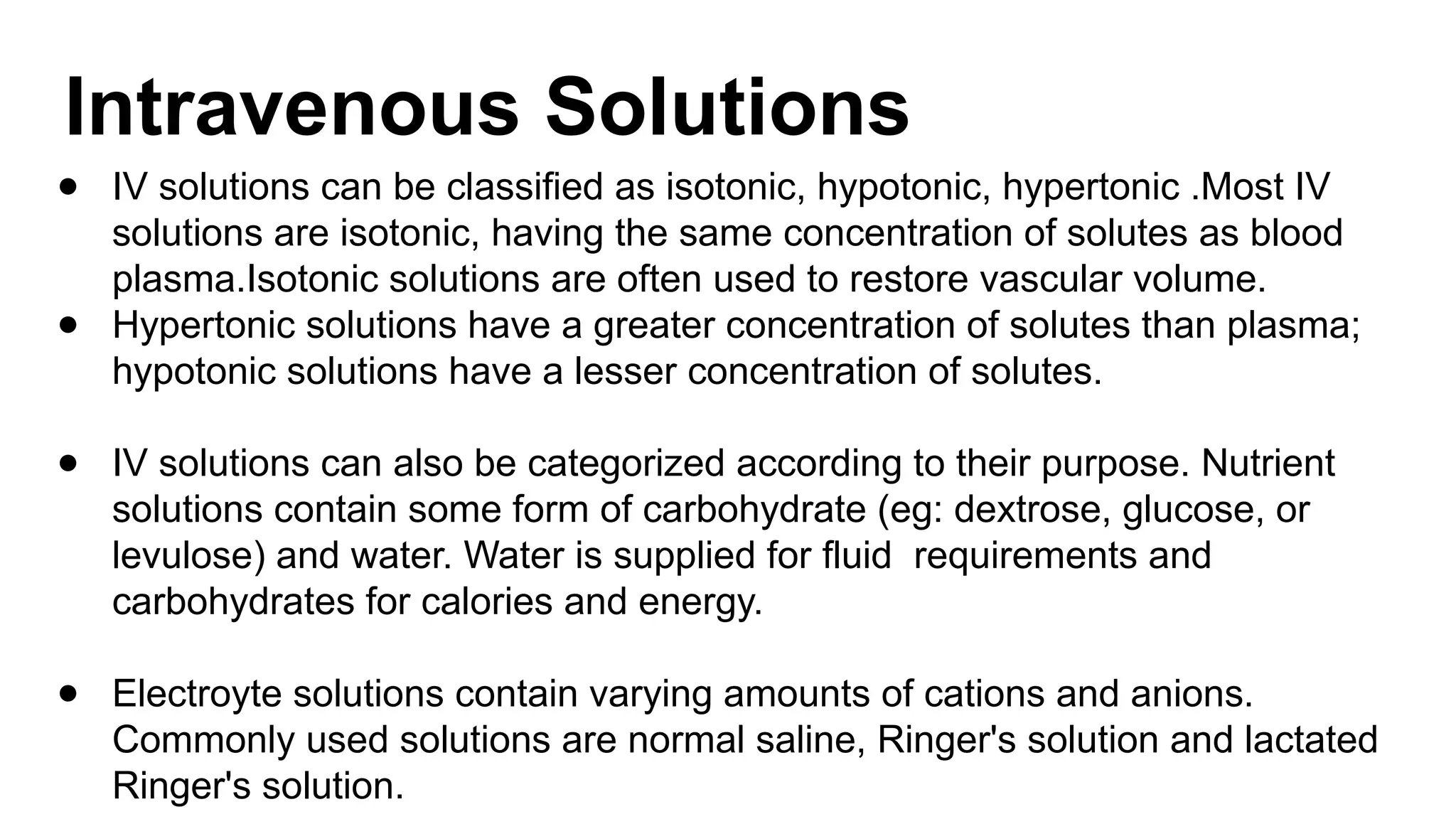 Intravenous Solutions

- IV solutions can be classified as isotonic, hypotonic, hypertonic .Most IV solutions are isotonic, having the same concentration of solutes as blood plasma.Isotonic solutions are often used to restore vascular volume.
- Hypertonic solutions have a greater concentration of solutes than plasma; hypotonic solutions have a lesser concentration of solutes.

- IV solutions can also be categorized according to their purpose. Nutrient solutions contain some form of carbohydrate (eg: dextrose, glucose, or levulose) and water. Water is supplied for fluid requirements and carbohydrates for calories and energy.

- Electroyte solutions contain varying amounts of cations and anions. Commonly used solutions are normal saline, Ringer's solution and lactated Ringer's solution.